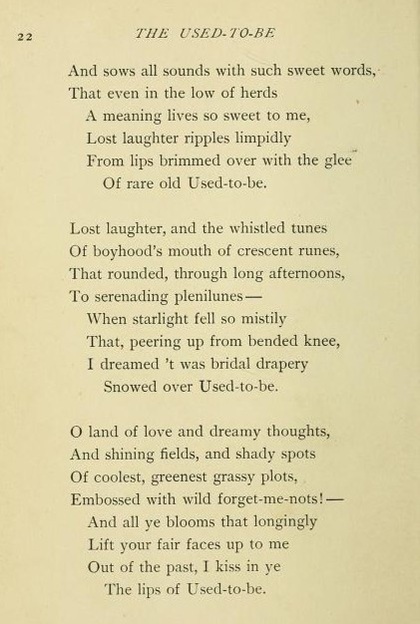 22 THE USED-TO-BE

And sows all sounds with such sweet words,
That even in the low of herds
A meaning lives so sweet to me,
Lost laughter ripples limpidly
From lips brimmed over with the glee
Of rare old Used-to-be.

Lost laughter, and the whistled tunes
Of boyhood's mouth of crescent runes,
That rounded, through long afternoons,
To serenading plenilunes—
When starlight fell so mistily
That, peering up from bended knee,
I dreamed 't was bridal drapery
Snowed over Used-to-be.

O land of love and dreamy thoughts,
And shining fields, and shady spots
Of coolest, greenest grassy plots,
Embossed with wild forget-me-nots!—
And all ye blooms that longingly
Lift your fair faces up to me
Out of the past, I kiss in ye
The lips of Used-to-be.